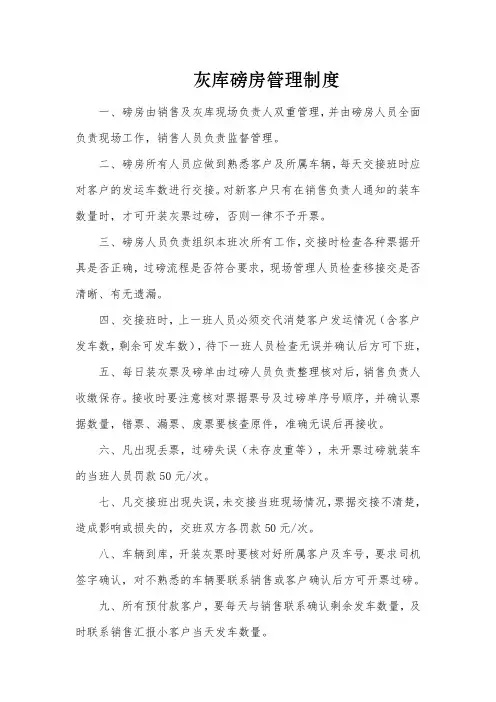 灰库磅房管理制度

一、磅房由销售及灰库现场负责人双重管理，并由磅房人员全面负责现场工作，销售人员负责监督管理。

二、磅房所有人员应做到熟悉客户及所属车辆，每天交接班时应对客户的发运车数进行交接。对新客户只有在销售负责人通知的装车数量时，才可开装灰票过磅，否则一律不予开票。

三、磅房人员负责组织本班次所有工作，交接时检查各种票据开具是否正确，过磅流程是否符合要求，现场管理人员检查移接交是否清晰、有无遗漏。

四、交接班时，上一班人员必须交代消楚客户发运情况（含客户发车数，剩余可发车数），待下一班人员检查无误并确认后方可下班，

五、每日装灰票及磅单由过磅人员负责整理核对后，销售负责人收缴保存。接收时要注意核对票据票号及过磅单序号顺序，并确认票据数量，错票、漏票、废票要核查原件，准确无误后再接收。

六、凡出现丢票，过磅失误（未存皮重等），未开票过磅就装车的当班人员罚款 50 元/次。

七、凡交接班出现失误，未交接当班现场情况，票据交接不清楚，造成影响或损失的，交班双方各罚款 50 元/次。

八、车辆到库，开装灰票时要核对好所属客户及车号，要求司机签字确认，对不熟悉的车辆要联系销售或客户确认后方可开票过磅。

九、所有预付款客户，要每天与销售联系确认剩余发车数量，及时联系销售汇报小客户当天发车数量。